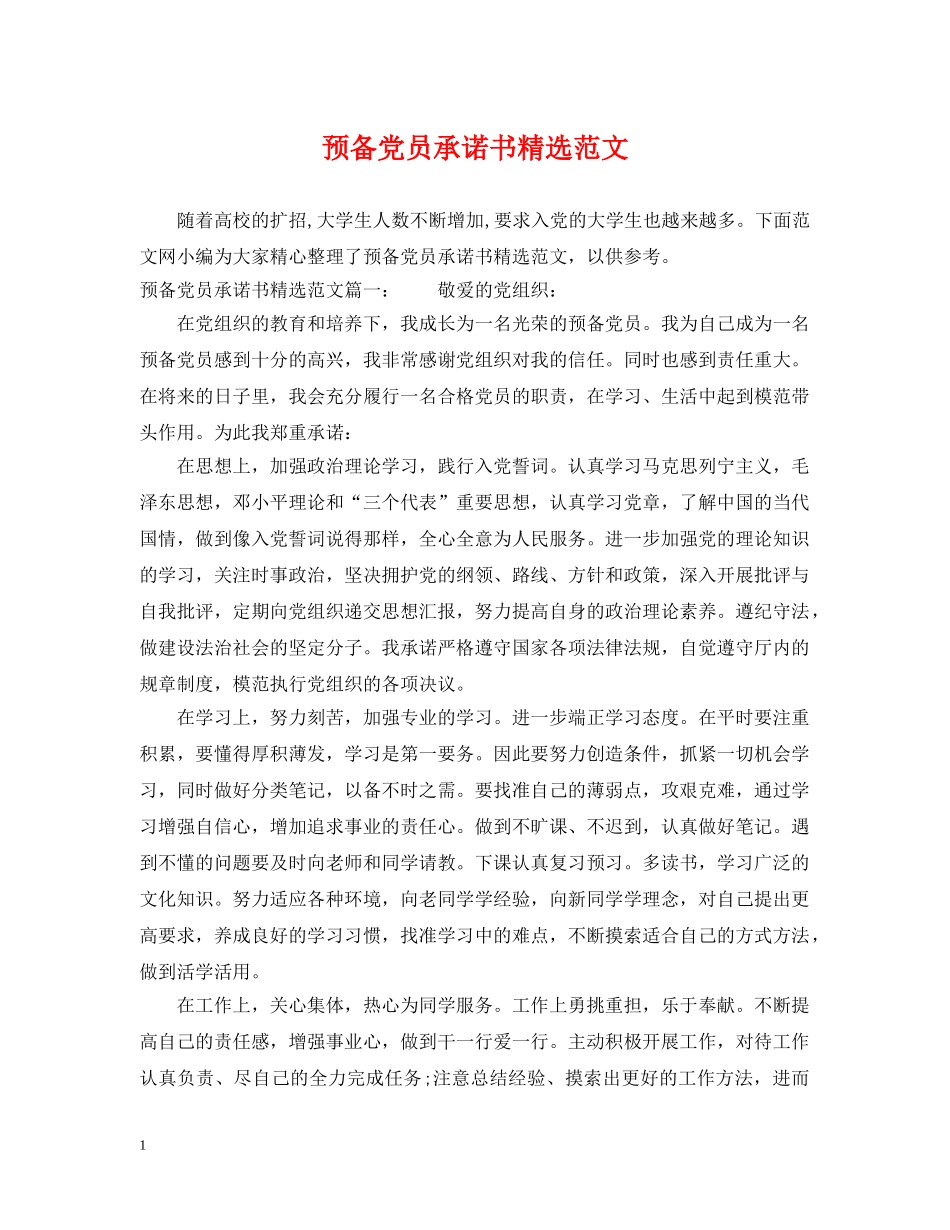 预备党员承诺书精选范文

随着高校的扩招,大学生人数不断增加,要求入党的大学生也越来越多。下面范文网小编为大家精心整理了预备党员承诺书精选范文，以供参考。

预备党员承诺书精选范文篇一：　　敬爱的党组织：

在党组织的教育和培养下，我成长为一名光荣的预备党员。我为自己成为一名预备党员感到十分的高兴，我非常感谢党组织对我的信任。同时也感到责任重大。在将来的日子里，我会充分履行一名合格党员的职责，在学习、生活中起到模范带头作用。为此我郑重承诺：

在思想上，加强政治理论学习，践行入党誓词。认真学习马克思列宁主义，毛泽东思想，邓小平理论和“三个代表”重要思想，认真学习党章，了解中国的当代国情，做到像入党誓词说得那样，全心全意为人民服务。进一步加强党的理论知识的学习，关注时事政治，坚决拥护党的纲领、路线、方针和政策，深入开展批评与自我批评，定期向党组织递交思想汇报，努力提高自身的政治理论素养。遵纪守法，做建设法治社会的坚定分子。我承诺严格遵守国家各项法律法规，自觉遵守厅内的规章制度，模范执行党组织的各项决议。

在学习上，努力刻苦，加强专业的学习。进一步端正学习态度。在平时要注重积累，要懂得厚积薄发，学习是第一要务。因此要努力创造条件，抓紧一切机会学习，同时做好分类笔记，以备不时之需。要找准自己的薄弱点，攻艰克难，通过学习增强自信心，增加追求事业的责任心。做到不旷课、不迟到，认真做好笔记。遇到不懂的问题要及时向老师和同学请教。下课认真复习预习。多读书，学习广泛的文化知识。努力适应各种环境，向老同学学经验，向新同学学理念，对自己提出更高要求，养成良好的学习习惯，找准学习中的难点，不断摸索适合自己的方式方法，做到活学活用。

在工作上，关心集体，热心为同学服务。工作上勇挑重担，乐于奉献。不断提高自己的责任感，增强事业心，做到干一行爱一行。主动积极开展工作，对待工作认真负责、尽自己的全力完成任务;注意总结经验、摸索出更好的工作方法，进而

1